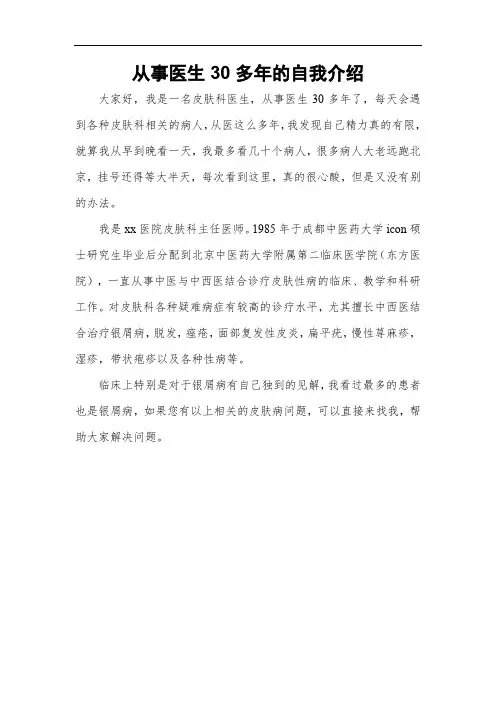 从事医生 30 多年的自我介绍

大家好，我是一名皮肤科医生，从事医生 30 多年了，每天会遇到各种皮肤科相关的病人，从医这么多年，我发现自己精力真的有限，就算我从早到晚看一天，我最多看几十个病人，很多病人大老远跑北京，挂号还得等大半天，每次看到这里，真的很心酸，但是又没有别的办法。

我是 xx 医院皮肤科主任医师。1985 年于成都中医药大学 icon 硕士研究生毕业后分配到北京中医药大学附属第二临床医学院（东方医院），一直从事中医与中西医结合诊疗皮肤性病的临床、教学和科研工作。对皮肤科各种疑难病症有较高的诊疗水平，尤其擅长中西医结合治疗银屑病，脱发，痤疮，面部复发性皮炎，扁平疣，慢性荨麻疹，湿疹，带状疱疹以及各种性病等。

临床上特别是对于银屑病有自己独到的见解，我看过最多的患者也是银屑病，如果您有以上相关的皮肤病问题，可以直接来找我，帮助大家解决问题。